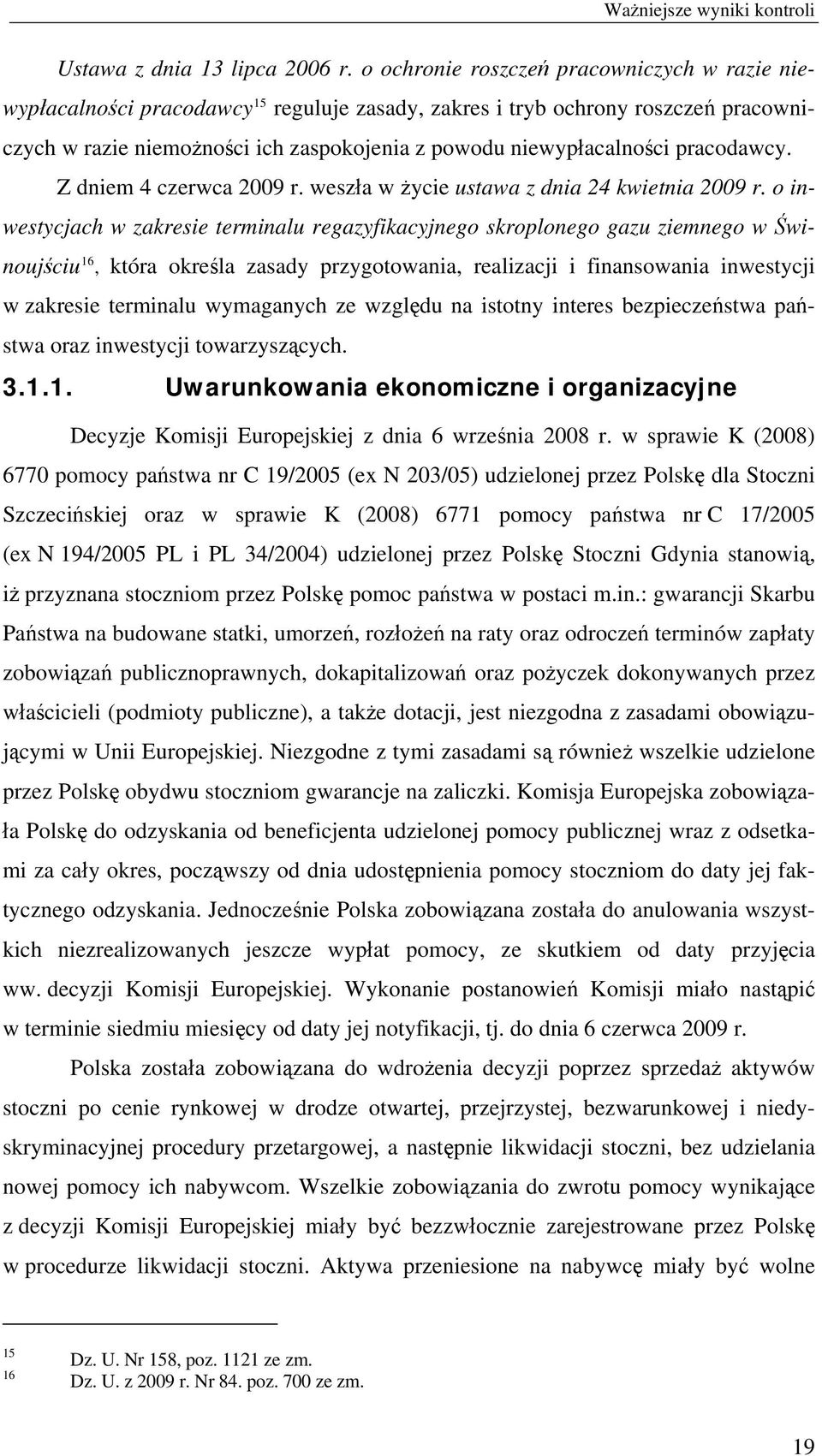 Ważniejsze wyniki kontroli

Ustawa z dnia 13 lipca 2006 r. o ochronie roszczeń pracowniczych w razie niewypłacalności pracodawcy$^{15}$ reguluje zasady, zakres i tryb ochrony roszczeń pracowniczych w razie niemożności ich zaspokojenia z powodu niewypłacalności pracodawcy.

Z dniem 4 czerwca 2009 r. weszła w życie ustawa z dnia 24 kwietnia 2009 r. o inwestycjach w zakresie terminalu regazyfikacyjnego skroplonego gazu ziemnego w Świnoujściu$^{16}$, która określa zasady przygotowania, realizacji i finansowania inwestycji w zakresie terminalu wymaganych ze względu na istotny interes bezpieczeństwa państwa oraz inwestycji towarzyszących.

3.1.1. Uwarunkowania ekonomiczne i organizacyjne

Decyzje Komisji Europejskiej z dnia 6 września 2008 r. w sprawie K (2008) 6770 pomocy państwa nr C 19/2005 (ex N 203/05) udzielonej przez Polskę dla Stoczni Szczecińskiej oraz w sprawie K (2008) 6771 pomocy państwa nr C 17/2005 (ex N 194/2005 PL i PL 34/2004) udzielonej przez Polskę Stoczni Gdynia stanowią, iż przyznana stoczniom przez Polskę pomoc państwa w postaci m.in.: gwarancji Skarbu Państwa na budowane statki, umorzeń, rozłożeń na raty oraz odroczeń terminów zapłaty zobowiązań publicznoprawnych, dokapitalizowań oraz pożyczek dokonywanych przez właścicieli (podmioty publiczne), a także dotacji, jest niezgodna z zasadami obowiązującymi w Unii Europejskiej. Niezgodne z tymi zasadami są również wszelkie udzielone przez Polskę obydwu stoczniom gwarancje na zaliczki. Komisja Europejska zobowiązała Polskę do odzyskania od beneficjenta udzielonej pomocy publicznej wraz z odsetkami za cały okres, począwszy od dnia udostępnienia pomocy stoczniom do daty jej faktycznego odzyskania. Jednocześnie Polska zobowiązana została do anulowania wszystkich niezrealizowanych jeszcze wypłat pomocy, ze skutkiem od daty przyjęcia ww. decyzji Komisji Europejskiej. Wykonanie postanowień Komisji miało nastąpić w terminie siedmiu miesięcy od daty jej notyfikacji, tj. do dnia 6 czerwca 2009 r.

Polska została zobowiązana do wdrożenia decyzji poprzez sprzedaż aktywów stoczni po cenie rynkowej w drodze otwartej, przejrzystej, bezwarunkowej i niedyskryminacyjnej procedury przetargowej, a następnie likwidacji stoczni, bez udzielania nowej pomocy ich nabywcom. Wszelkie zobowiązania do zwrotu pomocy wynikające z decyzji Komisji Europejskiej miały być bezzwłocznie zarejestrowane przez Polskę w procedurze likwidacji stoczni. Aktywa przeniesione na nabywcę miały być wolne

$^{15}$ Dz. U. Nr 158, poz. 1121 ze zm.
$^{16}$ Dz. U. z 2009 r. Nr 84. poz. 700 ze zm.

19